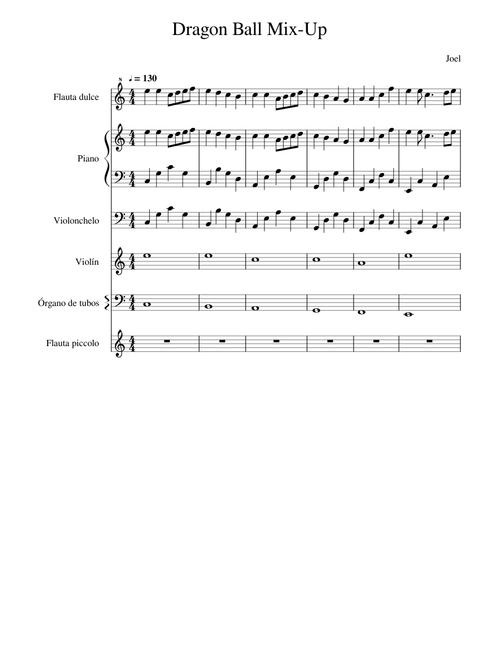 Dragon Ball Mix-Up

Joel

♩ = 130

Flauta dulce

Piano

Violonchelo

Violín

Órgano de tubos

Flauta piccolo